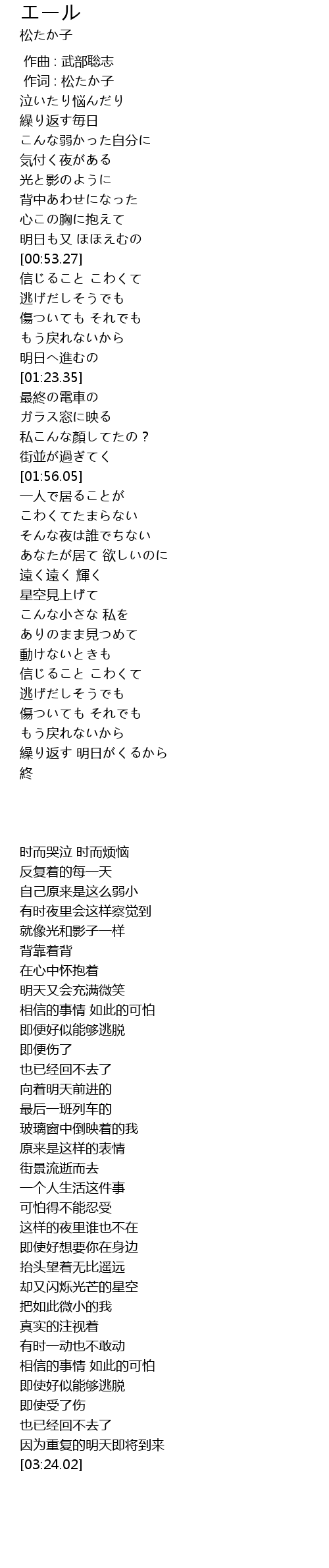 エール
松たか子

作曲 : 武部聡志
作词 : 松たか子
泣いたり悩んだり
繰り返す毎日
こんな弱かった自分に
気付く夜がある
光と影のように
背中あわせになった
心この胸に抱えて
明日も又 ほほえむの
[00:53.27]
信じること こわくて
逃げだしそうでも
傷ついても それでも
もう戻れないから
明日へ進むの
[01:23.35]
最終の電車の
ガラス窓に映る
私こんな顔してたの？
街並が過ぎてく
[01:56.05]
一人で居ることが
こわくてたまらない
そんな夜は誰でちない
あなたが居て 欲しいのに
遠く遠く 輝く
星空見上げて
こんな小さな 私を
ありのまま見つめて
動けないときも
信じること こわくて
逃げだしそうでも
傷ついても それでも
もう戻れないから
繰り返す 明日がくるから
終

时而哭泣 时而烦恼
反复着的每一天
自己原来是这么弱小
有时夜里会这样察觉到
就像光和影子一样
背靠着背
在心中怀抱着
明天又会充满微笑
相信的事情 如此的可怕
即便好似能够逃脱
即便伤了
也已经回不去了
向着明天前进的
最后一班列车的
玻璃窗中倒映着的我
原来是这样的表情
街景流逝而去
一个人生活这件事
可怕得不能忍受
这样的夜里谁也不在
即使好想要你在身边
抬头望着无比遥远
却又闪烁光芒的星空
把如此微小的我
真实的注视着
有时一动也不敢动
相信的事情 如此的可怕
即使好似能够逃脱
即使受了伤
也已经回不去了
因为重复的明天即将到来
[03:24.02]